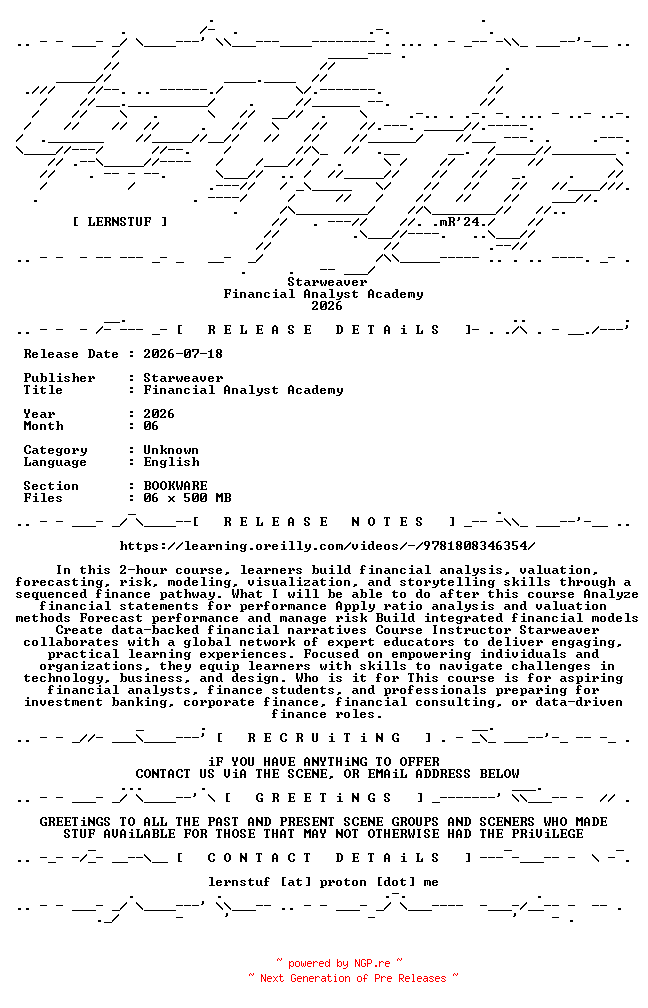 [ LERNSTUF ]

.mR'24.

Starweaver
Financial Analyst Academy
2026

[ R E L E A S E D E T A i L S ]

Release Date : 2026-07-18

Publisher : Starweaver
Title : Financial Analyst Academy

Year : 2026
Month : 06

Category : Unknown
Language : English

Section : BOOKWARE
Files : 06 x 500 MB

[ R E L E A S E N O T E S ]

https://learning.oreilly.com/videos/-/9781808346354/

In this 2-hour course, learners build financial analysis, valuation, forecasting, risk, modeling, visualization, and storytelling skills through a sequenced finance pathway. What I will be able to do after this course Analyze financial statements for performance Apply ratio analysis and valuation methods Forecast performance and manage risk Build integrated financial models Create data-backed financial narratives Course Instructor Starweaver collaborates with a global network of expert educators to deliver engaging, practical learning experiences. Focused on empowering individuals and organizations, they equip learners with skills to navigate challenges in technology, business, and design. Who is it for This course is for aspiring financial analysts, finance students, and professionals preparing for investment banking, corporate finance, financial consulting, or data-driven finance roles.

[ R E C R U i T i N G ]

iF YOU HAVE ANYTHiNG TO OFFER
CONTACT US ViA THE SCENE, OR EMAiL ADDRESS BELOW

[ G R E E T i N G S ]

GREETiNGS TO ALL THE PAST AND PRESENT SCENE GROUPS AND SCENERS WHO MADE STUF AVAiLABLE FOR THOSE THAT MAY NOT OTHERWISE HAD THE PRiViLEGE

[ C O N T A C T D E T A i L S ]

lernstuf [at] proton [dot] me

~ powered by NGP.re ~
~ Next Generation of Pre Releases ~